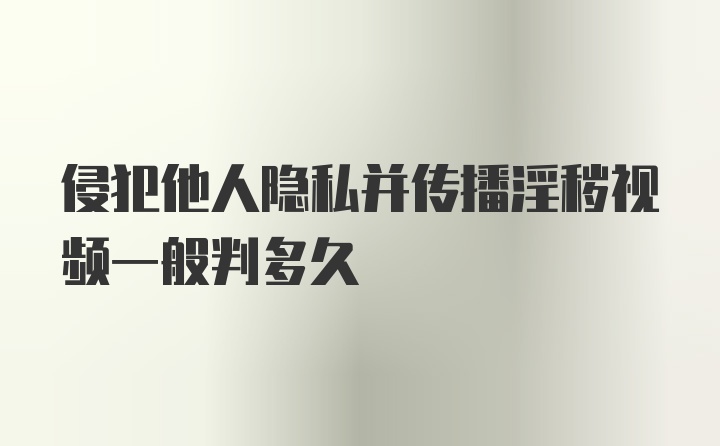 侵犯他人隐私并传播淫秽视频一般判多久